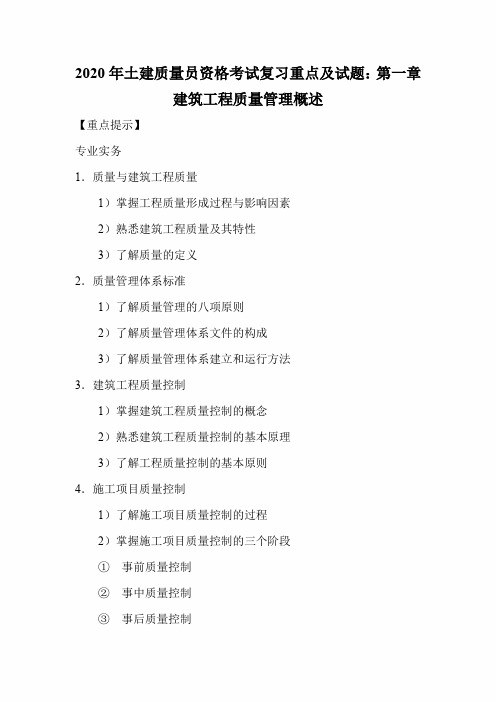 2020 年土建质量员资格考试复习重点及试题：第一章 建筑工程质量管理概述

【重点提示】

专业实务

1．质量与建筑工程质量

1）掌握工程质量形成过程与影响因素

2）熟悉建筑工程质量及其特性

3）了解质量的定义

2．质量管理体系标准

1）了解质量管理的八项原则

2）了解质量管理体系文件的构成

3）了解质量管理体系建立和运行方法

3．建筑工程质量控制

1）掌握建筑工程质量控制的概念

2）熟悉建筑工程质量控制的基本原理

3）了解工程质量控制的基本原则

4．施工项目质量控制

1）了解施工项目质量控制的过程

2）掌握施工项目质量控制的三个阶段

① 事前质量控制

② 事中质量控制

③ 事后质量控制